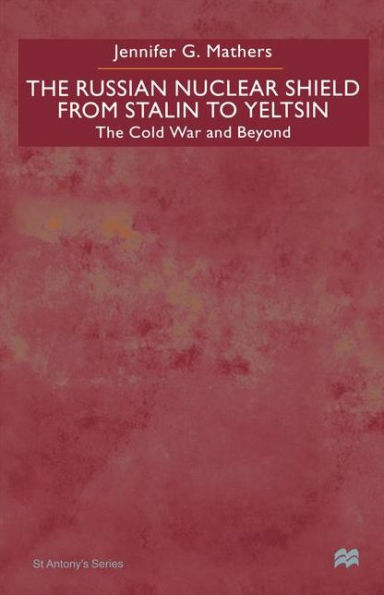 Jennifer G. Mathers

THE RUSSIAN NUCLEAR SHIELD FROM STALIN TO YELTSIN

The Cold War and Beyond

St Antony's Series